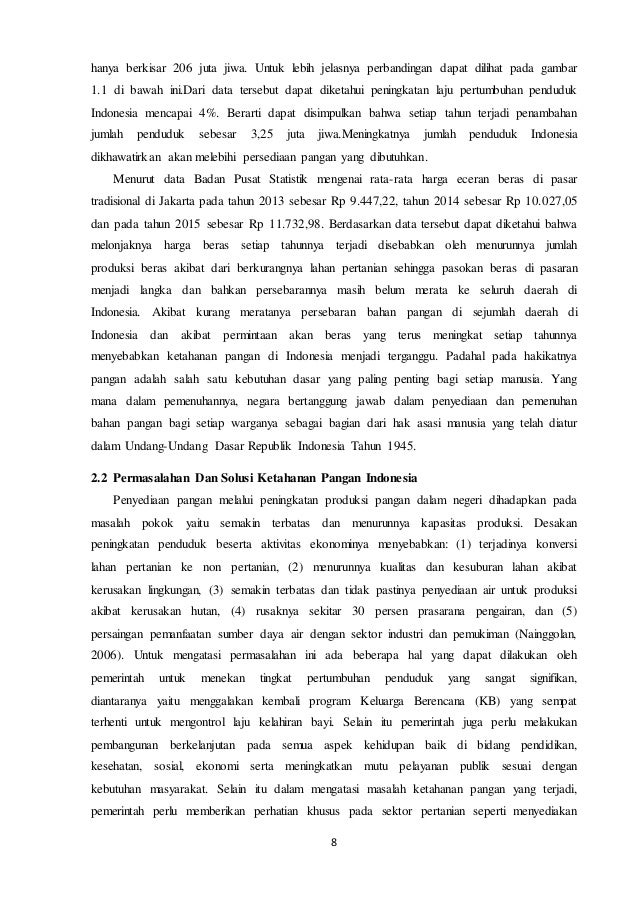 hanya berkisar 206 juta jiwa. Untuk lebih jelasnya perbandingan dapat dilihat pada gambar 1.1 di bawah ini.Dari data tersebut dapat diketahui peningkatan laju pertumbuhan penduduk Indonesia mencapai 4%. Berarti dapat disimpulkan bahwa setiap tahun terjadi penambahan jumlah penduduk sebesar 3,25 juta jiwa.Meningkatnya jumlah penduduk Indonesia dikhawatirkan akan melebihi persediaan pangan yang dibutuhkan.

Menurut data Badan Pusat Statistik mengenai rata-rata harga eceran beras di pasar tradisional di Jakarta pada tahun 2013 sebesar Rp 9.447,22, tahun 2014 sebesar Rp 10.027,05 dan pada tahun 2015 sebesar Rp 11.732,98. Berdasarkan data tersebut dapat diketahui bahwa melonjaknya harga beras setiap tahunnya terjadi disebabkan oleh menurunnya jumlah produksi beras akibat dari berkurangnya lahan pertanian sehingga pasokan beras di pasaran menjadi langka dan bahkan persebarannya masih belum merata ke seluruh daerah di Indonesia. Akibat kurang meratanya persebaran bahan pangan di sejumlah daerah di Indonesia dan akibat permintaan akan beras yang terus meningkat setiap tahunnya menyebabkan ketahanan pangan di Indonesia menjadi terganggu. Padahal pada hakikatnya pangan adalah salah satu kebutuhan dasar yang paling penting bagi setiap manusia. Yang mana dalam pemenuhannya, negara bertanggung jawab dalam penyediaan dan pemenuhan bahan pangan bagi setiap warganya sebagai bagian dari hak asasi manusia yang telah diatur dalam Undang-Undang Dasar Republik Indonesia Tahun 1945.

2.2 Permasalahan Dan Solusi Ketahanan Pangan Indonesia

Penyediaan pangan melalui peningkatan produksi pangan dalam negeri dihadapkan pada masalah pokok yaitu semakin terbatas dan menurunnya kapasitas produksi. Desakan peningkatan penduduk beserta aktivitas ekonominya menyebabkan: (1) terjadinya konversi lahan pertanian ke non pertanian, (2) menurunnya kualitas dan kesuburan lahan akibat kerusakan lingkungan, (3) semakin terbatas dan tidak pastinya penyediaan air untuk produksi akibat kerusakan hutan, (4) rusaknya sekitar 30 persen prasarana pengairan, dan (5) persaingan pemanfaatan sumber daya air dengan sektor industri dan pemukiman (Nainggolan, 2006). Untuk mengatasi permasalahan ini ada beberapa hal yang dapat dilakukan oleh pemerintah untuk menekan tingkat pertumbuhan penduduk yang sangat signifikan, diantaranya yaitu menggalakan kembali program Keluarga Berencana (KB) yang sempat terhenti untuk mengontrol laju kelahiran bayi. Selain itu pemerintah juga perlu melakukan pembangunan berkelanjutan pada semua aspek kehidupan baik di bidang pendidikan, kesehatan, sosial, ekonomi serta meningkatkan mutu pelayanan publik sesuai dengan kebutuhan masyarakat. Selain itu dalam mengatasi masalah ketahanan pangan yang terjadi, pemerintah perlu memberikan perhatian khusus pada sektor pertanian seperti menyediakan

8